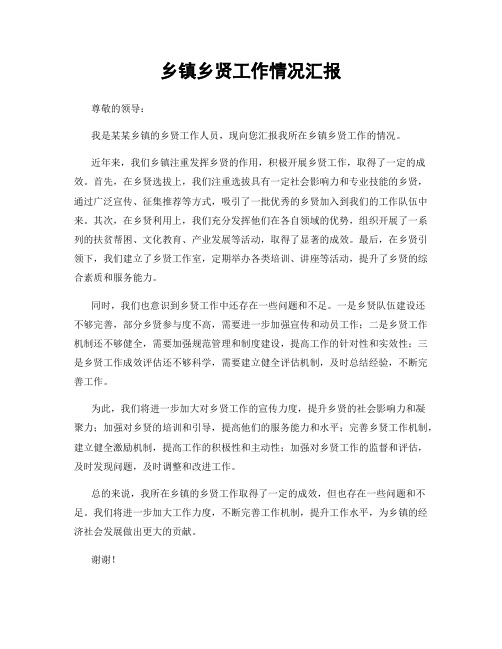 乡镇乡贤工作情况汇报

尊敬的领导：

我是某某乡镇的乡贤工作人员，现向您汇报我所在乡镇乡贤工作的情况。

近年来，我们乡镇注重发挥乡贤的作用，积极开展乡贤工作，取得了一定的成效。首先，在乡贤选拔上，我们注重选拔具有一定社会影响力和专业技能的乡贤，通过广泛宣传、征集推荐等方式，吸引了一批优秀的乡贤加入到我们的工作队伍中来。其次，在乡贤利用上，我们充分发挥他们在各自领域的优势，组织开展了一系列的扶贫帮困、文化教育、产业发展等活动，取得了显著的成效。最后，在乡贤引领下，我们建立了乡贤工作室，定期举办各类培训、讲座等活动，提升了乡贤的综合素质和服务能力。

同时，我们也意识到乡贤工作中还存在一些问题和不足。一是乡贤队伍建设还不够完善，部分乡贤参与度不高，需要进一步加强宣传和动员工作；二是乡贤工作机制还不够健全，需要加强规范管理和制度建设，提高工作的针对性和实效性；三是乡贤工作成效评估还不够科学，需要建立健全评估机制，及时总结经验，不断完善工作。

为此，我们将进一步加大对乡贤工作的宣传力度，提升乡贤的社会影响力和凝聚力；加强对乡贤的培训和引导，提高他们的服务能力和水平；完善乡贤工作机制，建立健全激励机制，提高工作的积极性和主动性；加强对乡贤工作的监督和评估，及时发现问题，及时调整和改进工作。

总的来说，我所在乡镇的乡贤工作取得了一定的成效，但也存在一些问题和不足。我们将进一步加大工作力度，不断完善工作机制，提升工作水平，为乡镇的经济社会发展做出更大的贡献。

谢谢！